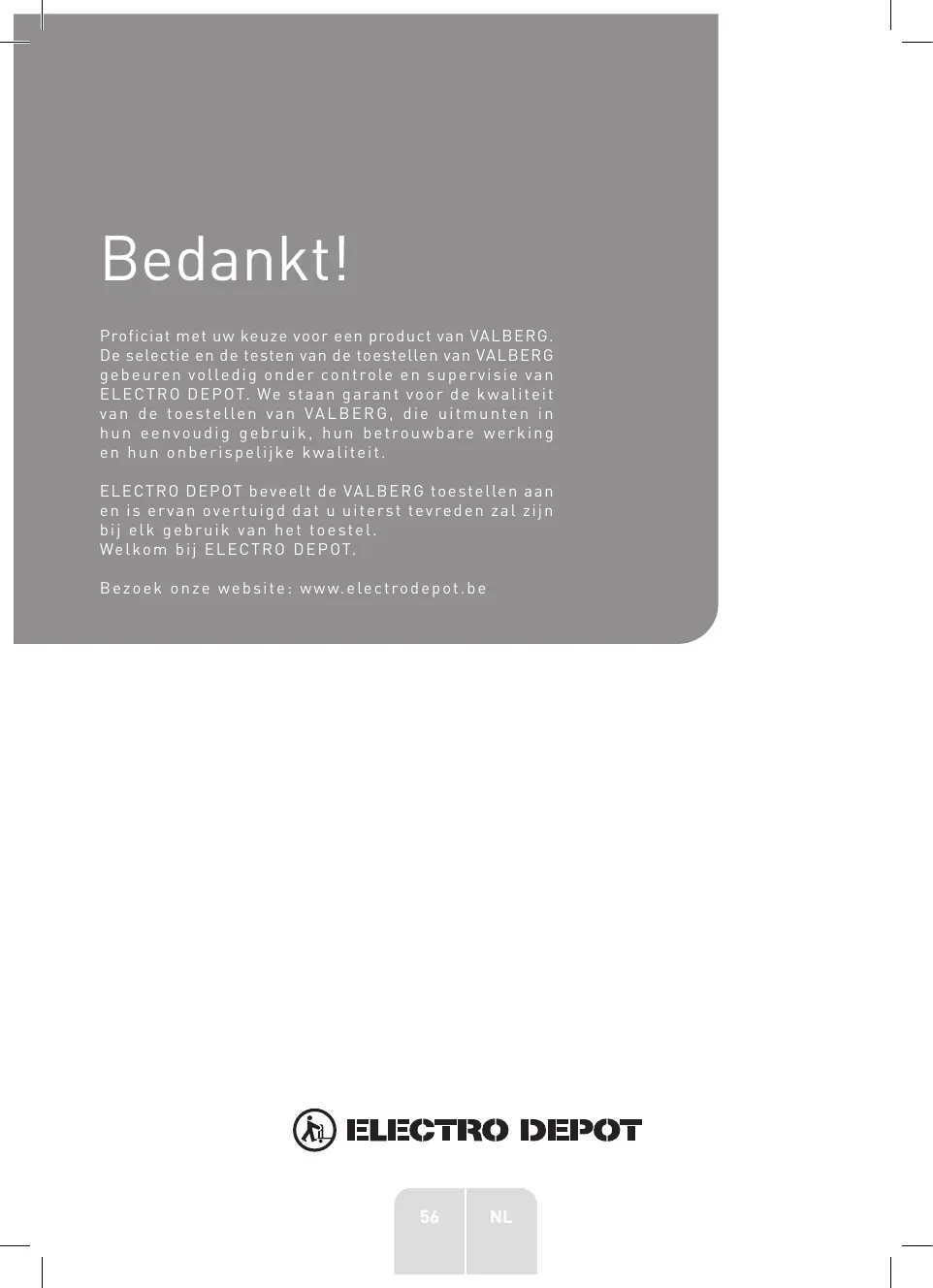 Bedankt!

Proficiat met uw keuze voor een product van VALBERG. De selectie en de testen van de toestellen van VALBERG gebeuren volledig onder controle en supervisie van ELECTRO DEPOT. We staan garant voor de kwaliteit van de toestellen van VALBERG, die uitmunten in hun eenvoudig gebruik, hun betrouwbare werking en hun onberispelijke kwaliteit.

ELECTRO DEPOT beveelt de VALBERG toestellen aan en is ervan overtuigd dat u uiterst tevreden zal zijn bij elk gebruik van het toestel.
Welkom bij ELECTRO DEPOT.

Bezoek onze website: www.electrodepot.be

ELECTRO DEPOT

56 NL